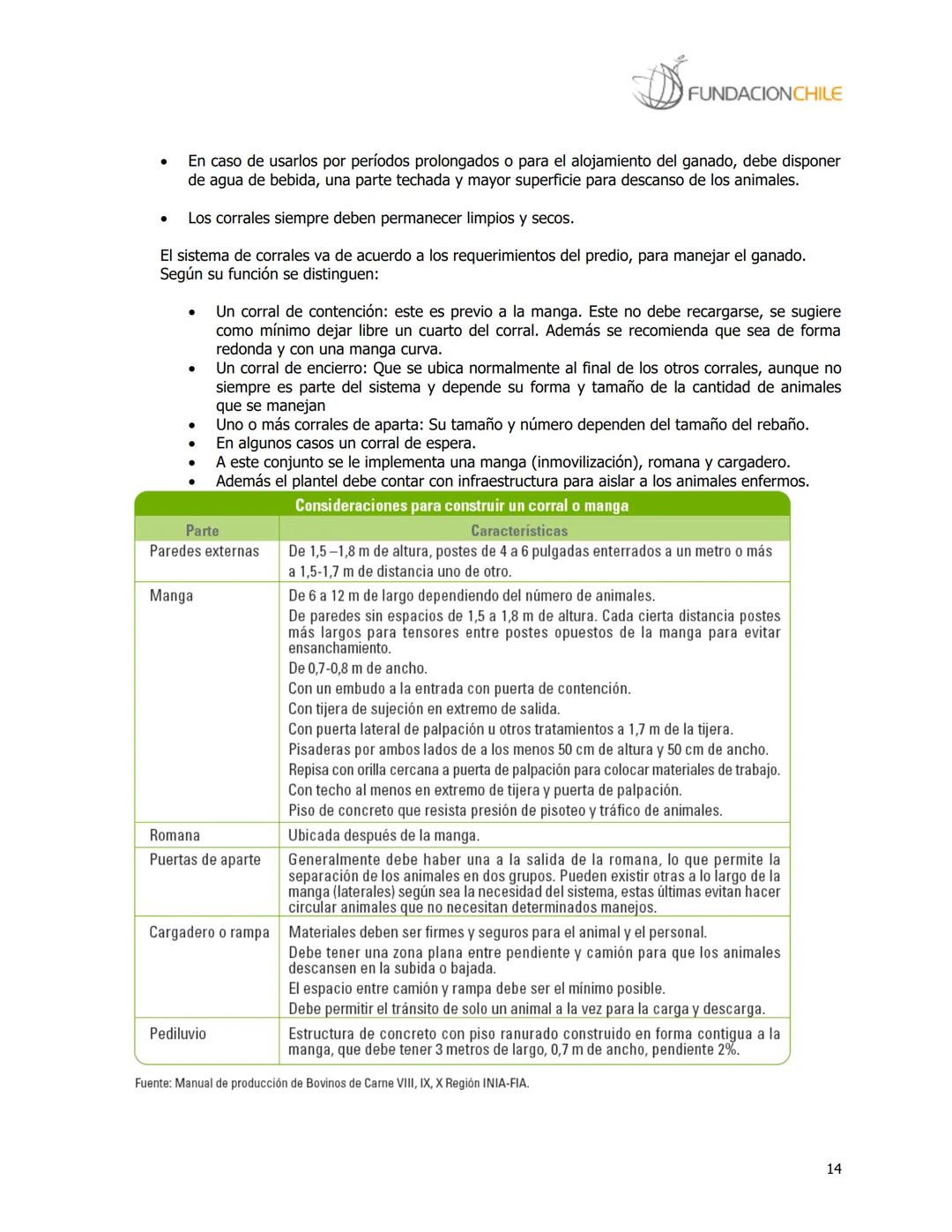 FUNDACIONCHILE

• En caso de usarlos por períodos prolongados o para el alojamiento del ganado, debe disponer de agua de bebida, una parte techada y mayor superficie para descanso de los animales.

• Los corrales siempre deben permanecer limpios y secos.

El sistema de corrales va de acuerdo a los requerimientos del predio, para manejar el ganado. Según su función se distinguen:

• Un corral de contención: este es previo a la manga. Este no debe recargarse, se sugiere como mínimo dejar libre un cuarto del corral. Además se recomienda que sea de forma redonda y con una manga curva.
• Un corral de encierro: Que se ubica normalmente al final de los otros corrales, aunque no siempre es parte del sistema y depende su forma y tamaño de la cantidad de animales que se manejan
• Uno o más corrales de aparta: Su tamaño y número dependen del tamaño del rebaño.
• En algunos casos un corral de espera.
• A este conjunto se le implementa una manga (inmovilización), romana y cargadero.
• Además el plantel debe contar con infraestructura para aislar a los animales enfermos.

Consideraciones para construir un corral o manga

| Parte | Características |
|---|---|
| Paredes externas | De 1,5 –1,8 m de altura, postes de 4 a 6 pulgadas enterrados a un metro o más a 1,5-1,7 m de distancia uno de otro. |
| Manga | De 6 a 12 m de largo dependiendo del número de animales. De paredes sin espacios de 1,5 a 1,8 m de altura. Cada cierta distancia postes más largos para tensores entre postes opuestos de la manga para evitar ensanchamiento. De 0,7-0,8 m de ancho. Con un embudo a la entrada con puerta de contención. Con tijera de sujeción en extremo de salida. Con puerta lateral de palpación u otros tratamientos a 1,7 m de la tijera. Pisaderas por ambos lados de a los menos 50 cm de altura y 50 cm de ancho. Repisa con orilla cercana a puerta de palpación para colocar materiales de trabajo. Con techo al menos en extremo de tijera y puerta de palpación. Piso de concreto que resista presión de pisoteo y tráfico de animales. |
| Romana | Ubicada después de la manga. |
| Puertas de aparte | Generalmente debe haber una a la salida de la romana, lo que permite la separación de los animales en dos grupos. Pueden existir otras a lo largo de la manga (laterales) según sea la necesidad del sistema, estas últimas evitan hacer circular animales que no necesitan determinados manejos. |
| Cargadero o rampa | Materiales deben ser firmes y seguros para el animal y el personal. Debe tener una zona plana entre pendiente y camión para que los animales descansen en la subida o bajada. El espacio entre camión y rampa debe ser el mínimo posible. Debe permitir el tránsito de solo un animal a la vez para la carga y descarga. |
| Pediluvio | Estructura de concreto con piso ranurado construido en forma contigua a la manga, que debe tener 3 metros de largo, 0,7 m de ancho, pendiente 2%. |

Fuente: Manual de producción de Bovinos de Carne VIII, IX, X Región INIA-FIA.

14